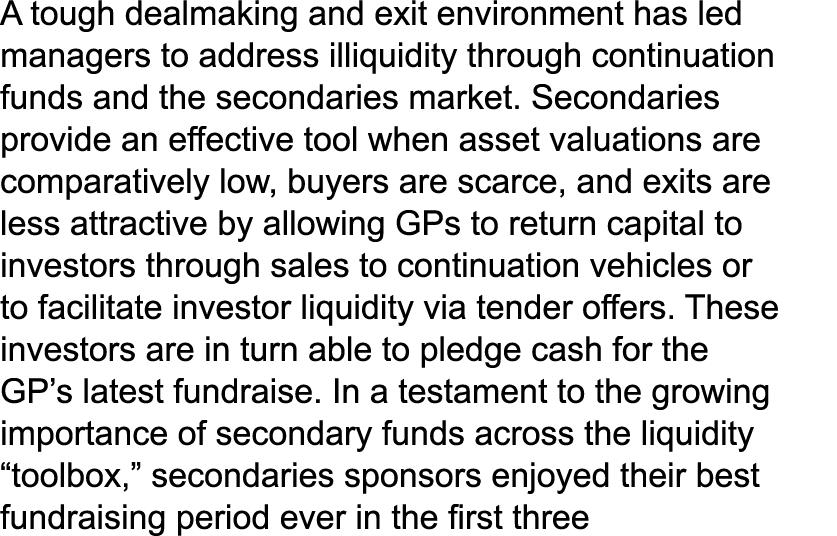 A tough dealmaking and exit environment has led managers to address illiquidity through continuation funds and the secondaries market. Secondaries provide an effective tool when asset valuations are comparatively low, buyers are scarce, and exits are less attractive by allowing GPs to return capital to investors through sales to continuation vehicles or to facilitate investor liquidity via tender offers. These investors are in turn able to pledge cash for the GP's latest fundraise. In a testament to the growing importance of secondary funds across the liquidity "toolbox," secondaries sponsors enjoyed their best fundraising period ever in the first three